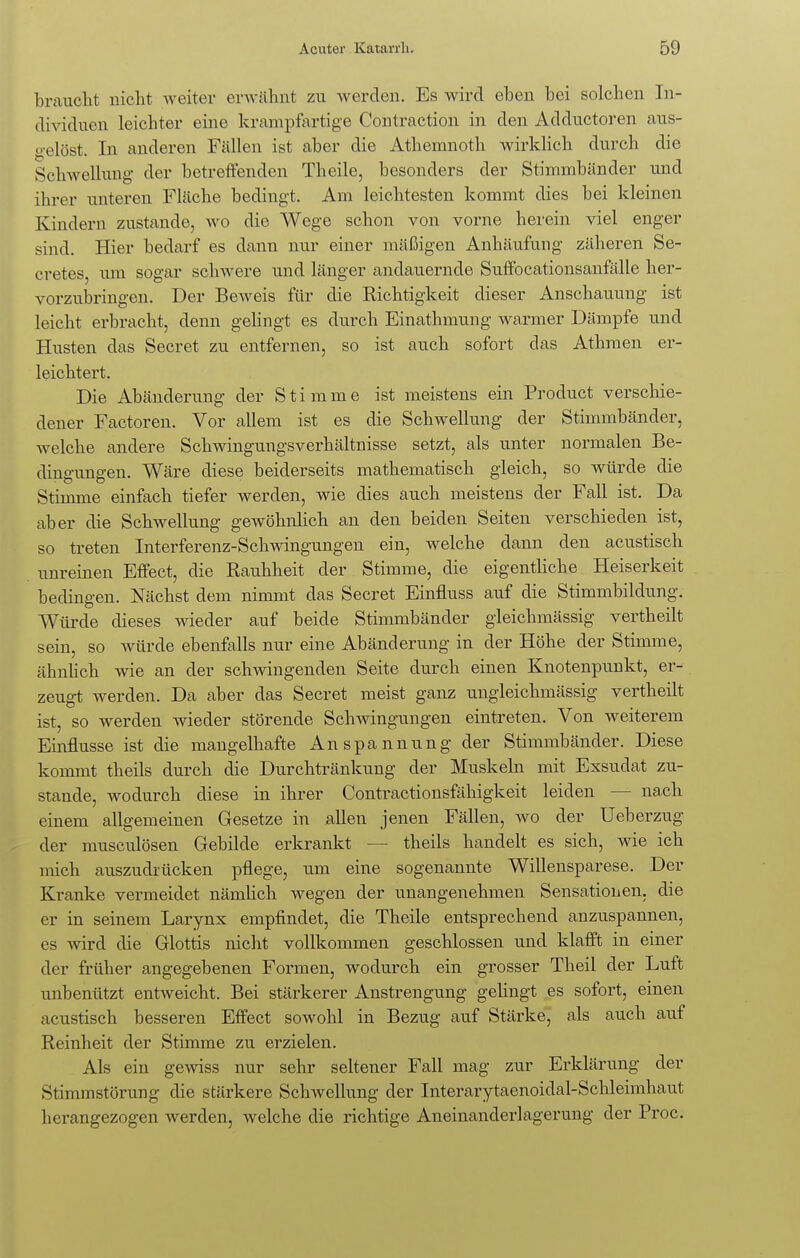 Acuter Katarrh. 59

braucht nicht weiter erwähnt zu werden. Es wird eben bei solchen Individuen leichter eine krampfartige Contraction in den Adductoren ausgelöst. In anderen Fällen ist aber die Athemnoth wirklich durch die Schwellung der betreffenden Theile, besonders der Stimmbänder und ihrer unteren Fläche bedingt. Am leichtesten kommt dies bei kleinen Kindern zustande, wo die Wege schon von vorne herein viel enger sind. Hier bedarf es dann nur einer mäßigen Anhäufung zäheren Secretes, um sogar schwere und länger andauernde Suffocationsanfälle hervorzubringen. Der Beweis für die Richtigkeit dieser Anschauung ist leicht erbracht, denn gelingt es durch Einathmung warmer Dämpfe und Husten das Secret zu entfernen, so ist auch sofort das Athmen erleichtert.

Die Abänderung der Stimme ist meistens ein Product verschiedener Factoren. Vor allem ist es die Schwellung der Stimmbänder, welche andere Schwingungsverhältnisse setzt, als unter normalen Bedingungen. Wäre diese beiderseits mathematisch gleich, so würde die Stimme einfach tiefer werden, wie dies auch meistens der Fall ist. Da aber die Schwellung gewöhnlich an den beiden Seiten verschieden ist, so treten Interferenz-Schwingungen ein, welche dann den acustisch unreinen Effect, die Rauhheit der Stimme, die eigentliche Heiserkeit bedingen. Nächst dem nimmt das Secret Einfluss auf die Stimmbildung. Würde dieses wieder auf beide Stimmbänder gleichmässig vertheilt sein, so würde ebenfalls nur eine Abänderung in der Höhe der Stimme, ähnlich wie an der schwingenden Seite durch einen Knotenpunkt, erzeugt werden. Da aber das Secret meist ganz ungleichmässig vertheilt ist, so werden wieder störende Schwingungen eintreten. Von weiterem Einflusse ist die mangelhafte Anspannung der Stimmbänder. Diese kommt theils durch die Durchtränkung der Muskeln mit Exsudat zustande, wodurch diese in ihrer Contractionsfähigkeit leiden — nach einem allgemeinen Gesetze in allen jenen Fällen, wo der Ueberzug der musculösen Gebilde erkrankt — theils handelt es sich, wie ich mich auszudrücken pflege, um eine sogenannte Willensparese. Der Kranke vermeidet nämlich wegen der unangenehmen Sensationen, die er in seinem Larynx empfindet, die Theile entsprechend anzuspannen, es wird die Glottis nicht vollkommen geschlossen und klafft in einer der früher angegebenen Formen, wodurch ein grosser Theil der Luft unbenützt entweicht. Bei stärkerer Anstrengung gelingt es sofort, einen acustisch besseren Effect sowohl in Bezug auf Stärke, als auch auf Reinheit der Stimme zu erzielen.

Als ein gewiss nur sehr seltener Fall mag zur Erklärung der Stimmstörung die stärkere Schwellung der Interarytaenoidal-Schleimhaut herangezogen werden, welche die richtige Aneinanderlagerung der Proc.